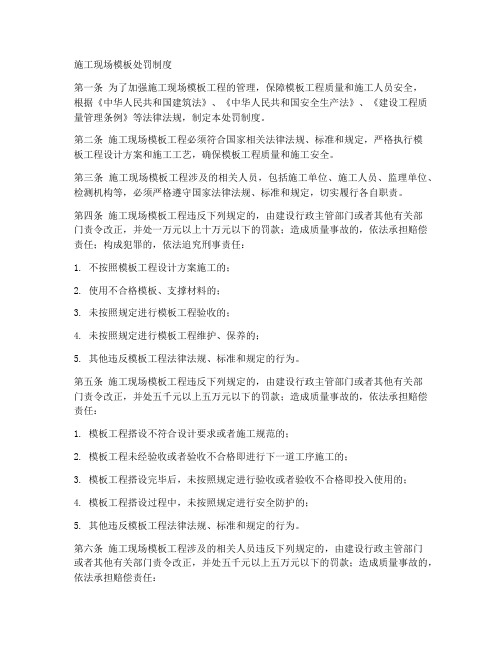 施工现场模板处罚制度

第一条 为了加强施工现场模板工程的管理，保障模板工程质量和施工人员安全，根据《中华人民共和国建筑法》、《中华人民共和国安全生产法》、《建设工程质量管理条例》等法律法规，制定本处罚制度。

第二条 施工现场模板工程必须符合国家相关法律法规、标准和规定，严格执行模板工程设计方案和施工工艺，确保模板工程质量和施工安全。

第三条 施工现场模板工程涉及的相关人员，包括施工单位、施工人员、监理单位、检测机构等，必须严格遵守国家法律法规、标准和规定，切实履行各自职责。

第四条 施工现场模板工程违反下列规定的，由建设行政主管部门或者其他有关部门责令改正，并处一万元以上十万元以下的罚款；造成质量事故的，依法承担赔偿责任；构成犯罪的，依法追究刑事责任：

1. 不按照模板工程设计方案施工的；

2. 使用不合格模板、支撑材料的；

3. 未按照规定进行模板工程验收的；

4. 未按照规定进行模板工程维护、保养的；

5. 其他违反模板工程法律法规、标准和规定的行为。

第五条 施工现场模板工程违反下列规定的，由建设行政主管部门或者其他有关部门责令改正，并处五千元以上五万元以下的罚款；造成质量事故的，依法承担赔偿责任：

1. 模板工程搭设不符合设计要求或者施工规范的；

2. 模板工程未经验收或者验收不合格即进行下一道工序施工的；

3. 模板工程搭设完毕后，未按照规定进行验收或者验收不合格即投入使用的；

4. 模板工程搭设过程中，未按照规定进行安全防护的；

5. 其他违反模板工程法律法规、标准和规定的行为。

第六条 施工现场模板工程涉及的相关人员违反下列规定的，由建设行政主管部门或者其他有关部门责令改正，并处五千元以上五万元以下的罚款；造成质量事故的，依法承担赔偿责任：